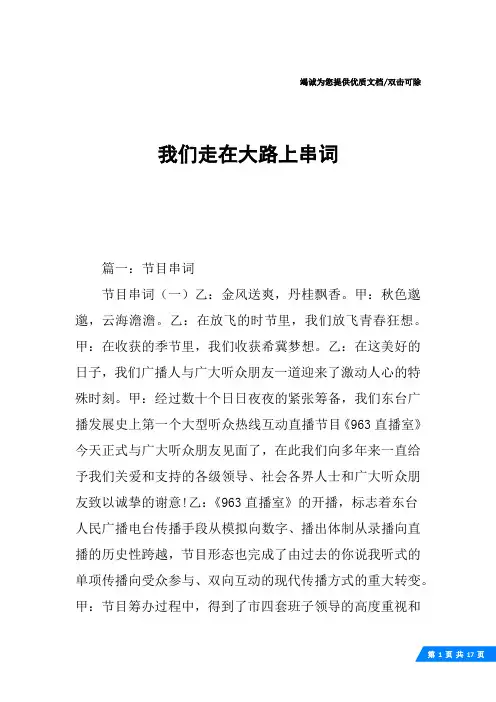 竭诚为您提供优质文档/双击可除

我们走在大路上串词

篇一：节目串词

节目串词（一）乙：金风送爽，丹桂飘香。甲：秋色邈邈，云海澹澹。乙：在放飞的时节里，我们放飞青春狂想。甲：在收获的季节里，我们收获希冀梦想。乙：在这美好的日子，我们广播人与广大听众朋友一道迎来了激动人心的特殊时刻。甲：经过数十个日日夜夜的紧张筹备，我们东台广播发展史上第一个大型听众热线互动直播节目《963直播室》今天正式与广大听众朋友见面了，在此我们向多年来一直给予我们关爱和支持的各级领导、社会各界人士和广大听众朋友致以诚挚的谢意！乙：《963直播室》的开播，标志着东台人民广播电台传播手段从模拟向数字、播出体制从录播向直播的历史性跨越，节目形态也完成了由过去的你说我听式的单项传播向受众参与、双向互动的现代传播方式的重大转变。甲：节目筹办过程中，得到了市四套班子领导的高度重视和

第 1 页 共 17 页